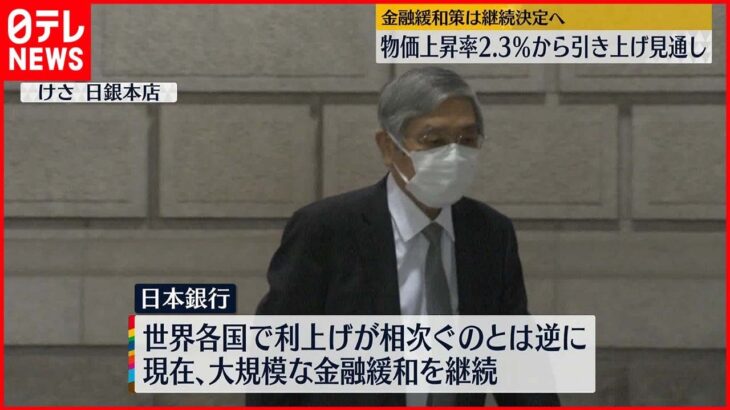 日テレ NEWS

金融緩和策は継続決定へ
物価上昇率2.3%から引き上げ見通し

けさ 日銀本店

日本銀行
世界各国で利上げが相次ぐのとは逆に
現在、大規模な金融緩和を継続